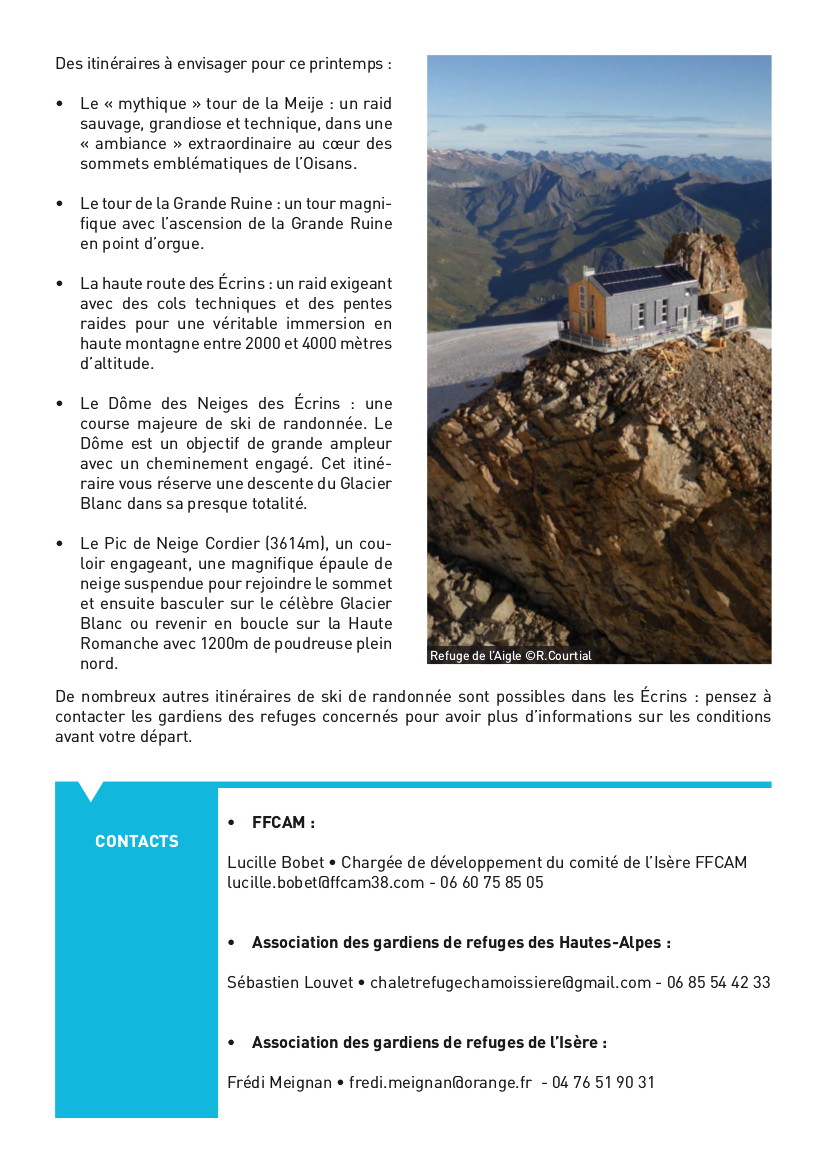 Des itinéraires à envisager pour ce printemps :

• Le « mythique » tour de la Meije : un raid sauvage, grandiose et technique, dans une « ambiance » extraordinaire au cœur des sommets emblématiques de l'Oisans.

• Le tour de la Grande Ruine : un tour magnifique avec l'ascension de la Grande Ruine en point d'orgue.

• La haute route des Écrins : un raid exigeant avec des cols techniques et des pentes raides pour une véritable immersion en haute montagne entre 2000 et 4000 mètres d'altitude.

• Le Dôme des Neiges des Écrins : une course majeure de ski de randonnée. Le Dôme est un objectif de grande ampleur avec un cheminement engagé. Cet itinéraire vous réserve une descente du Glacier Blanc dans sa presque totalité.

• Le Pic de Neige Cordier (3614m), un couloir engageant, une magnifique épaule de neige suspendue pour rejoindre le sommet et ensuite basculer sur le célèbre Glacier Blanc ou revenir en boucle sur la Haute Romanche avec 1200m de poudreuse plein nord.

Refuge de l'Aigle ©R.Courtial

De nombreux autres itinéraires de ski de randonnée sont possibles dans les Écrins : pensez à contacter les gardiens des refuges concernés pour avoir plus d'informations sur les conditions avant votre départ.

CONTACTS

• FFCAM :

Lucille Bobet • Chargée de développement du comité de l'Isère FFCAM
lucille.bobet@ffcam38.com - 06 60 75 85 05

• Association des gardiens de refuges des Hautes-Alpes :

Sébastien Louvet • chaletrefugechamoissiere@gmail.com - 06 85 54 42 33

• Association des gardiens de refuges de l'Isère :

Frédi Meignan • fredi.meignan@orange.fr - 04 76 51 90 31